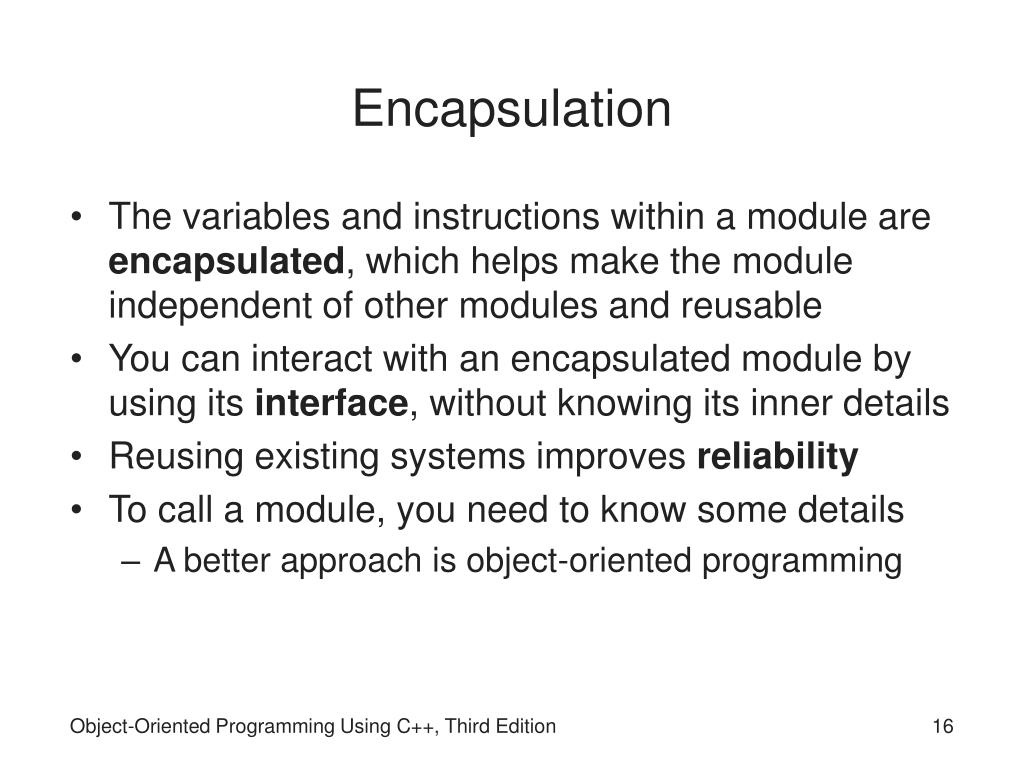 Encapsulation

• The variables and instructions within a module are encapsulated, which helps make the module independent of other modules and reusable
• You can interact with an encapsulated module by using its interface, without knowing its inner details
• Reusing existing systems improves reliability
• To call a module, you need to know some details
– A better approach is object-oriented programming

Object-Oriented Programming Using C++, Third Edition

16